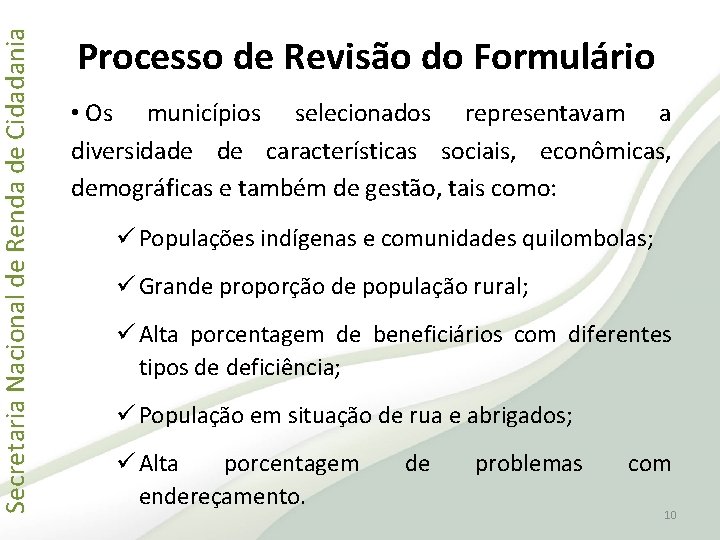 Secretaria Nacional de Renda de Cidadania

Processo de Revisão do Formulário

• Os municípios selecionados representavam a diversidade de características sociais, econômicas, demográficas e também de gestão, tais como:

✓ Populações indígenas e comunidades quilombolas;

✓ Grande proporção de população rural;

✓ Alta porcentagem de beneficiários com diferentes tipos de deficiência;

✓ População em situação de rua e abrigados;

✓ Alta porcentagem de problemas com endereçamento.

10